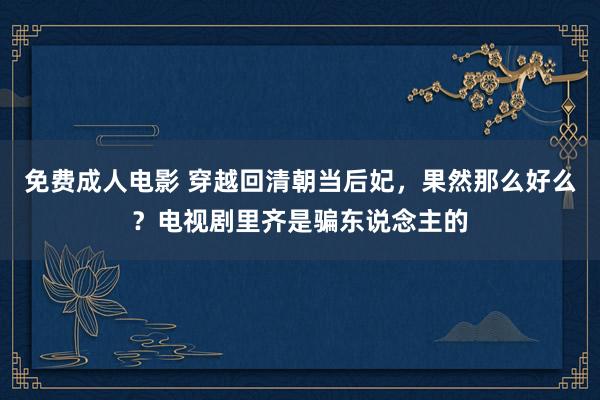 免费成人电影 穿越回清朝当后妃，果然那么好么？电视剧里齐是骗东说念主的